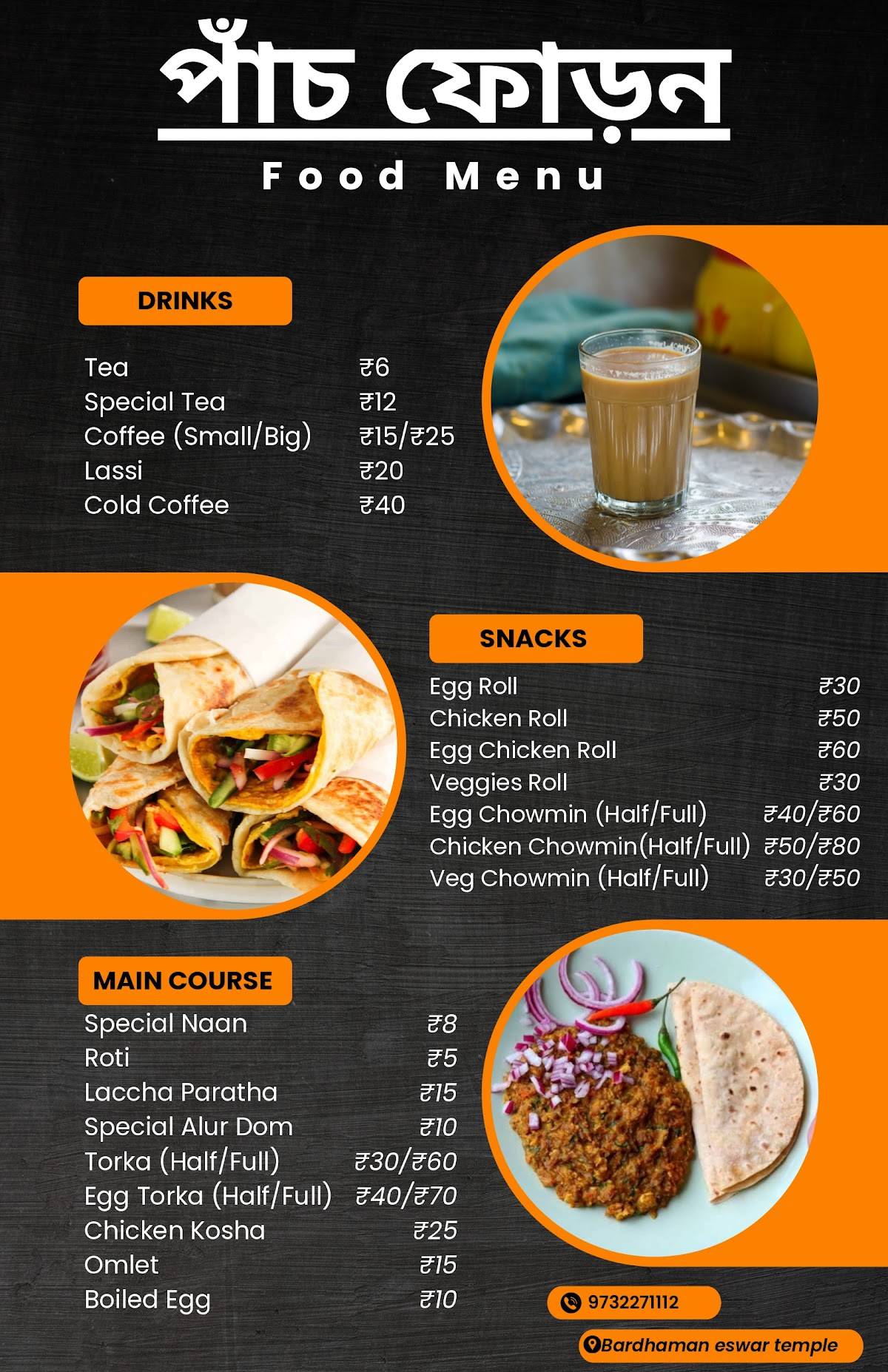 পাঁচ ফোড়ন
Food Menu

DRINKS

| | |
|---|---|
| Tea | ₹6 |
| Special Tea | ₹12 |
| Coffee (Small/Big) | ₹15/₹25 |
| Lassi | ₹20 |
| Cold Coffee | ₹40 |

SNACKS

| | |
|---|---|
| Egg Roll | ₹30 |
| Chicken Roll | ₹50 |
| Egg Chicken Roll | ₹60 |
| Veggies Roll | ₹30 |
| Egg Chowmin (Half/Full) | ₹40/₹60 |
| Chicken Chowmin(Half/Full) | ₹50/₹80 |
| Veg Chowmin (Half/Full) | ₹30/₹50 |

MAIN COURSE

| | |
|---|---|
| Special Naan | ₹8 |
| Roti | ₹5 |
| Laccha Paratha | ₹15 |
| Special Alur Dom | ₹10 |
| Torka (Half/Full) | ₹30/₹60 |
| Egg Torka (Half/Full) | ₹40/₹70 |
| Chicken Kosha | ₹25 |
| Omlet | ₹15 |
| Boiled Egg | ₹10 |

9732271112

Bardhaman eswar temple